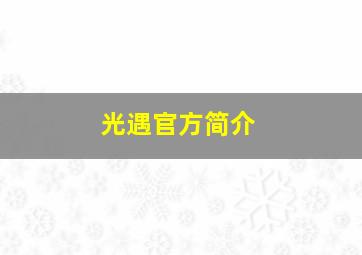 光遇官方简介